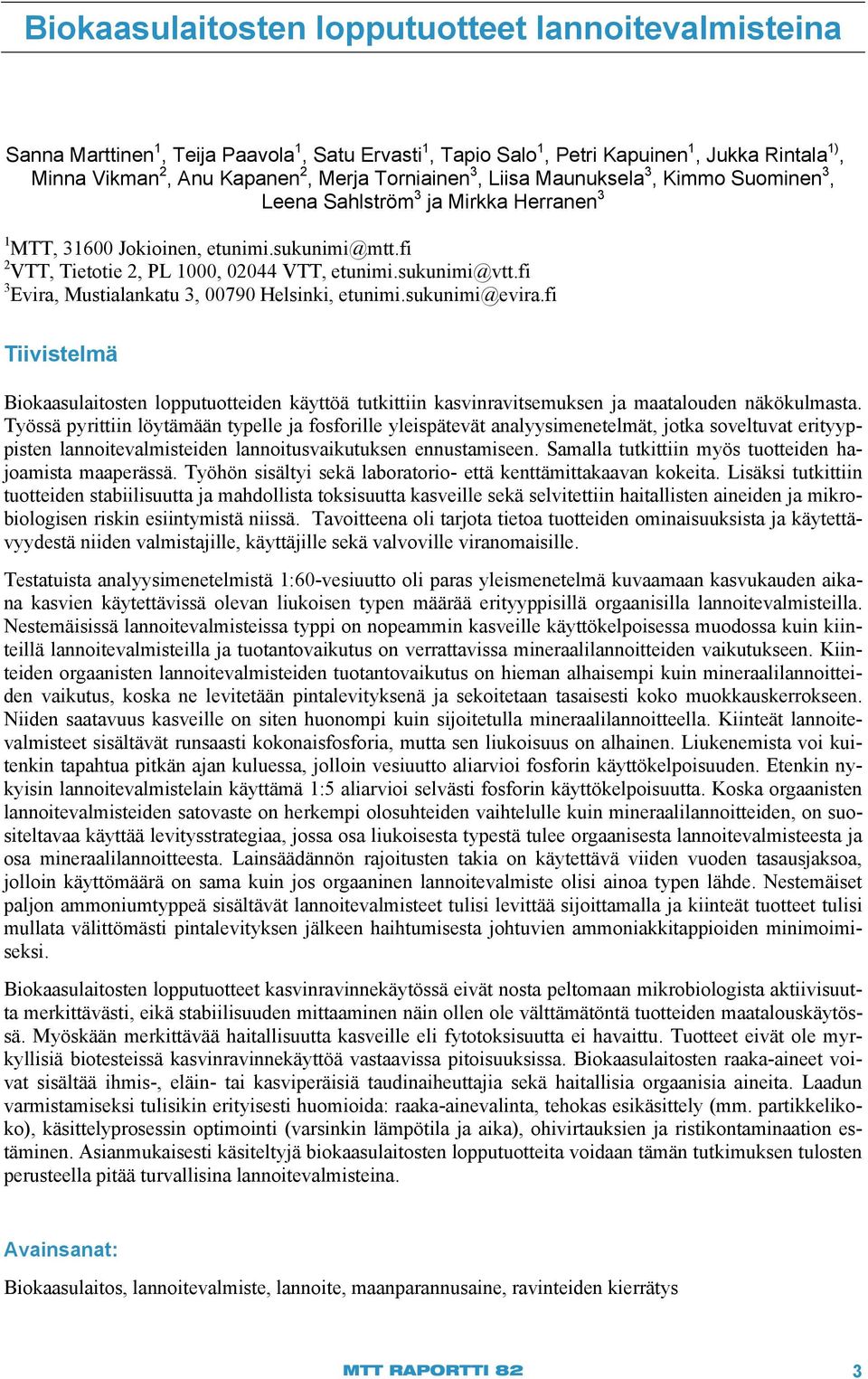 Biokaasulaitosten lopputuotteet lannoitevalmisteina

Sanna Marttinen$^1$, Teija Paavola$^1$, Satu Ervasti$^1$, Tapio Salo$^1$, Petri Kapuinen$^1$, Jukka Rintala$^{1)}$, Minna Vikman$^2$, Anu Kapanen$^2$, Merja Torniainen$^3$, Liisa Maunuksela$^3$, Kimmo Suominen$^3$, Leena Sahlström$^3$ ja Mirkka Herranen$^3$

$^1$MTT, 31600 Jokioinen, etunimi.sukunimi@mtt.fi
$^2$VTT, Tietotie 2, PL 1000, 02044 VTT, etunimi.sukunimi@vtt.fi
$^3$Evira, Mustialankatu 3, 00790 Helsinki, etunimi.sukunimi@evira.fi

Tiivistelmä

Biokaasulaitosten lopputuotteiden käyttöä tutkittiin kasvinravitsemuksen ja maatalouden näkökulmasta. Työssä pyrittiin löytämään typelle ja fosforille yleispätevät analyysimenetelmät, jotka soveltuvat erityyppisten lannoitevalmisteiden lannoitusvaikutuksen ennustamiseen. Samalla tutkittiin myös tuotteiden hajoamista maaperässä. Työhön sisältyi sekä laboratorio- että kenttämittakaavan kokeita. Lisäksi tutkittiin tuotteiden stabiilisuutta ja mahdollista toksisuutta kasveille sekä selvitettiin haitallisten aineiden ja mikrobiologisen riskin esiintymistä niissä. Tavoitteena oli tarjota tietoa tuotteiden ominaisuuksista ja käytettävyydestä niiden valmistajille, käyttäjille sekä valvoville viranomaisille.

Testatuista analyysimenetelmistä 1:60-vesiuutto oli paras yleismenetelmä kuvaamaan kasvukauden aikana kasvien käytettävissä olevan liukoisen typen määrää erityyppisillä orgaanisilla lannoitevalmisteilla. Nestemäisissä lannoitevalmisteissa typpi on nopeammin kasveille käyttökelpoisessa muodossa kuin kiinteillä lannoitevalmisteilla ja tuotantovaikutus on verrattavissa mineraalilannoitteiden vaikutukseen. Kiinteiden orgaanisten lannoitevalmisteiden tuotantovaikutus on hieman alhaisempi kuin mineraalilannoitteiden vaikutus, koska ne levitetään pintalevityksenä ja sekoitetaan tasaisesti koko muokkauskerrokseen. Niiden saatavuus kasveille on siten huonompi kuin sijoitetulla mineraalilannoitteella. Kiinteät lannoitevalmisteet sisältävät runsaasti kokonaisfosforia, mutta sen liukoisuus on alhainen. Liukenemista voi kuitenkin tapahtua pitkän ajan kuluessa, jolloin vesiuutto aliarvioi fosforin käyttökelpoisuuden. Etenkin nykyisin lannoitevalmistelain käyttämä 1:5 aliarvioi selvästi fosforin käyttökelpoisuutta. Koska orgaanisten lannoitevalmisteiden satovaste on herkempi olosuhteiden vaihtelulle kuin mineraalilannoitteiden, on suositeltavaa käyttää levitysstrategiaa, jossa osa liukoisesta typestä tulee orgaanisesta lannoitevalmisteesta ja osa mineraalilannoitteesta. Lainsäädännön rajoitusten takia on käytettävä viiden vuoden tasausjaksoa, jolloin käyttömäärä on sama kuin jos orgaaninen lannoitevalmiste olisi ainoa typen lähde. Nestemäiset paljon ammoniumtyppeä sisältävät lannoitevalmisteet tulisi levittää sijoittamalla ja kiinteät tuotteet tulisi mullata välittömästi pintalevityksen jälkeen haihtumisesta johtuvien ammoniakkitappioiden minimoimiseksi.

Biokaasulaitosten lopputuotteet kasvinravinnekäytössä eivät nosta peltomaan mikrobiologista aktiivisuutta merkittävästi, eikä stabiilisuuden mittaaminen näin ollen ole välttämätöntä tuotteiden maatalouskäytössä. Myöskään merkittävää haitallisuutta kasveille eli fytotoksisuutta ei havaittu. Tuotteet eivät ole myrkyllisiä biotesteissä kasvinravinnekäyttöä vastaavissa pitoisuuksissa. Biokaasulaitosten raaka-aineet voivat sisältää ihmis-, eläin- tai kasviperäisiä taudinaiheuttajia sekä haitallisia orgaanisia aineita. Laadun varmistamiseksi tulisikin erityisesti huomioida: raaka-ainevalinta, tehokas esikäsittely (mm. partikkelikoko), käsittelyprosessin optimointi (varsinkin lämpötila ja aika), ohivirtauksien ja ristikontaminaation estäminen. Asianmukaisesti käsiteltyjä biokaasulaitosten lopputuotteita voidaan tämän tutkimuksen tulosten perusteella pitää turvallisina lannoitevalmisteina.

Avainsanat:

Biokaasulaitos, lannoitevalmiste, lannoite, maanparannusaine, ravinteiden kierrätys

MTT RAPORTTI 82 3